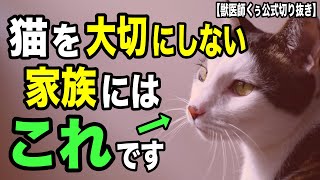 【獣医師くぅ公式切り抜き】

猫を大切にしない
家族には
これです